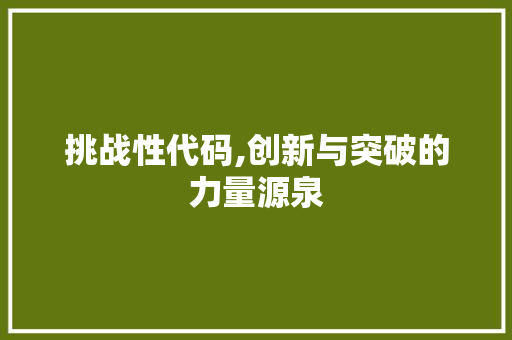 挑战性代码,创新与突破的力量源泉